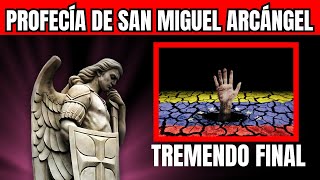 PROFECÍA DE SAN MIGUEL ARCÁNGEL

TREMENDO FINAL